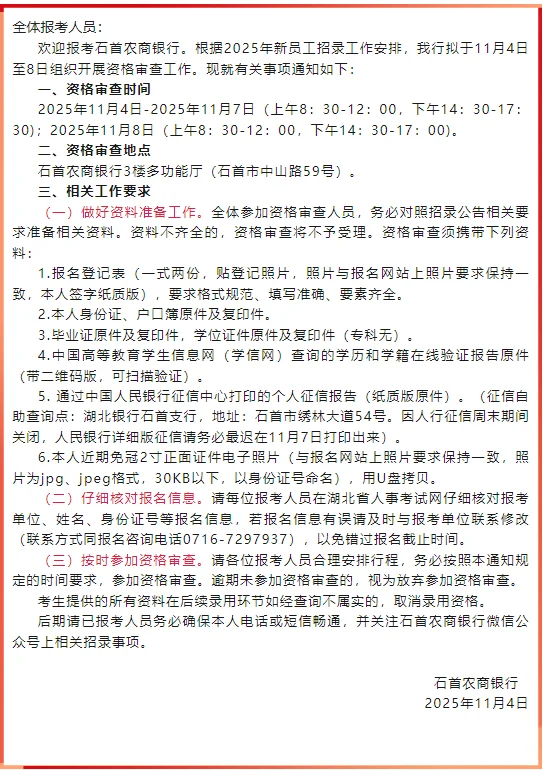 全体报考人员：

欢迎报考石首农商银行。根据2025年新员工招录工作安排，我行拟于11月4日至8日组织开展资格审查工作。现就有关事项通知如下：

一、资格审查时间

2025年11月4日-2025年11月7日（上午8：30-12：00，下午14：30-17：30）；2025年11月8日（上午8：30-12：00，下午14：30-17：00）。

二、资格审查地点

石首农商银行3楼多功能厅（石首市中山路59号）。

三、相关工作要求

（一）做好资料准备工作。全体参加资格审查人员，务必对照招录公告相关要求准备相关资料。资料不齐全的，资格审查将不予受理。资格审查须携带下列资料：

1.报名登记表（一式两份，贴登记照片，照片与报名网站上照片要求保持一致，本人签字纸质版），要求格式规范、填写准确、要素齐全。

2.本人身份证、户口簿原件及复印件。

3.毕业证原件及复印件，学位证件原件及复印件（专科无）。

4.中国高等教育学生信息网（学信网）查询的学历和学籍在线验证报告原件（带二维码版，可扫描验证）。

5. 通过中国人民银行征信中心打印的个人征信报告（纸质版原件）。（征信自助查询点：湖北银行石首支行，地址：石首市绣林大道54号。因人行征信周末期间关闭，人民银行详细版征信请务必最迟在11月7日打印出来）。

6.本人近期免冠2寸正面证件电子照片（与报名网站上照片要求保持一致，照片为jpg、jpeg格式，30KB以下，以身份证号命名），用U盘拷贝。

（二）仔细核对报名信息。请每位报考人员在湖北省人事考试网仔细核对报考单位、姓名、身份证号等报名信息，若报名信息有误请及时与报考单位联系修改（联系方式同报名咨询电话0716-7297937），以免错过报名截止时间。

（三）按时参加资格审查。请各位报考人员合理安排行程，务必按照本通知规定的时间要求，参加资格审查。逾期未参加资格审查的，视为放弃参加资格审查。

考生提供的所有资料在后续录用环节如经查询不属实的，取消录用资格。

后期请已报考人员务必确保本人电话或短信畅通，并关注石首农商银行微信公众号上相关招录事项。

石首农商银行
2025年11月4日